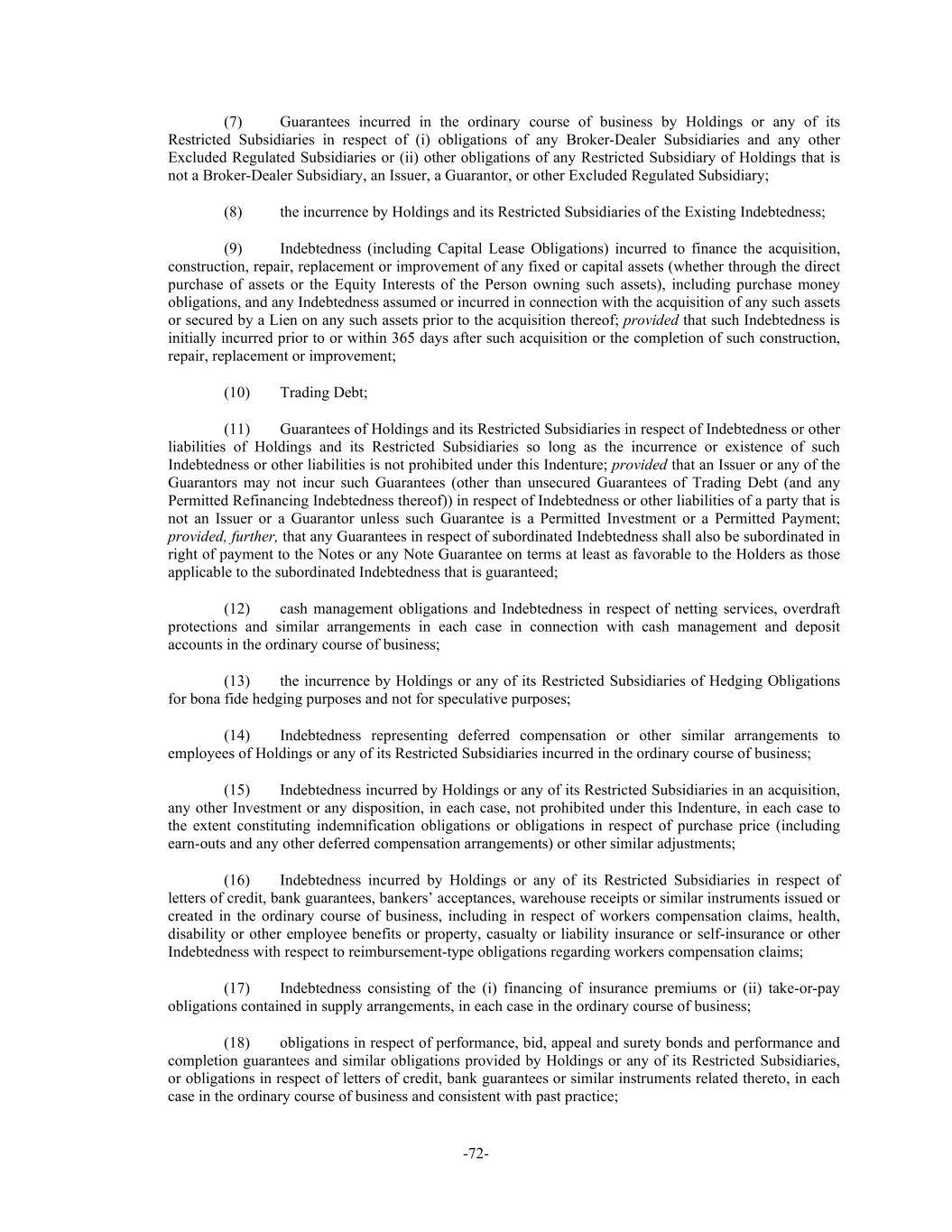 (7) Guarantees incurred in the ordinary course of business by Holdings or any of its Restricted Subsidiaries in respect of (i) obligations of any Broker-Dealer Subsidiaries and any other Excluded Regulated Subsidiaries or (ii) other obligations of any Restricted Subsidiary of Holdings that is not a Broker-Dealer Subsidiary, an Issuer, a Guarantor, or other Excluded Regulated Subsidiary;

(8) the incurrence by Holdings and its Restricted Subsidiaries of the Existing Indebtedness;

(9) Indebtedness (including Capital Lease Obligations) incurred to finance the acquisition, construction, repair, replacement or improvement of any fixed or capital assets (whether through the direct purchase of assets or the Equity Interests of the Person owning such assets), including purchase money obligations, and any Indebtedness assumed or incurred in connection with the acquisition of any such assets or secured by a Lien on any such assets prior to the acquisition thereof; provided that such Indebtedness is initially incurred prior to or within 365 days after such acquisition or the completion of such construction, repair, replacement or improvement;

(10) Trading Debt;

(11) Guarantees of Holdings and its Restricted Subsidiaries in respect of Indebtedness or other liabilities of Holdings and its Restricted Subsidiaries so long as the incurrence or existence of such Indebtedness or other liabilities is not prohibited under this Indenture; provided that an Issuer or any of the Guarantors may not incur such Guarantees (other than unsecured Guarantees of Trading Debt (and any Permitted Refinancing Indebtedness thereof)) in respect of Indebtedness or other liabilities of a party that is not an Issuer or a Guarantor unless such Guarantee is a Permitted Investment or a Permitted Payment; provided, further, that any Guarantees in respect of subordinated Indebtedness shall also be subordinated in right of payment to the Notes or any Note Guarantee on terms at least as favorable to the Holders as those applicable to the subordinated Indebtedness that is guaranteed;

(12) cash management obligations and Indebtedness in respect of netting services, overdraft protections and similar arrangements in each case in connection with cash management and deposit accounts in the ordinary course of business;

(13) the incurrence by Holdings or any of its Restricted Subsidiaries of Hedging Obligations for bona fide hedging purposes and not for speculative purposes;

(14) Indebtedness representing deferred compensation or other similar arrangements to employees of Holdings or any of its Restricted Subsidiaries incurred in the ordinary course of business;

(15) Indebtedness incurred by Holdings or any of its Restricted Subsidiaries in an acquisition, any other Investment or any disposition, in each case, not prohibited under this Indenture, in each case to the extent constituting indemnification obligations or obligations in respect of purchase price (including earn-outs and any other deferred compensation arrangements) or other similar adjustments;

(16) Indebtedness incurred by Holdings or any of its Restricted Subsidiaries in respect of letters of credit, bank guarantees, bankers’ acceptances, warehouse receipts or similar instruments issued or created in the ordinary course of business, including in respect of workers compensation claims, health, disability or other employee benefits or property, casualty or liability insurance or self-insurance or other Indebtedness with respect to reimbursement-type obligations regarding workers compensation claims;

(17) Indebtedness consisting of the (i) financing of insurance premiums or (ii) take-or-pay obligations contained in supply arrangements, in each case in the ordinary course of business;

(18) obligations in respect of performance, bid, appeal and surety bonds and performance and completion guarantees and similar obligations provided by Holdings or any of its Restricted Subsidiaries, or obligations in respect of letters of credit, bank guarantees or similar instruments related thereto, in each case in the ordinary course of business and consistent with past practice;

-72-